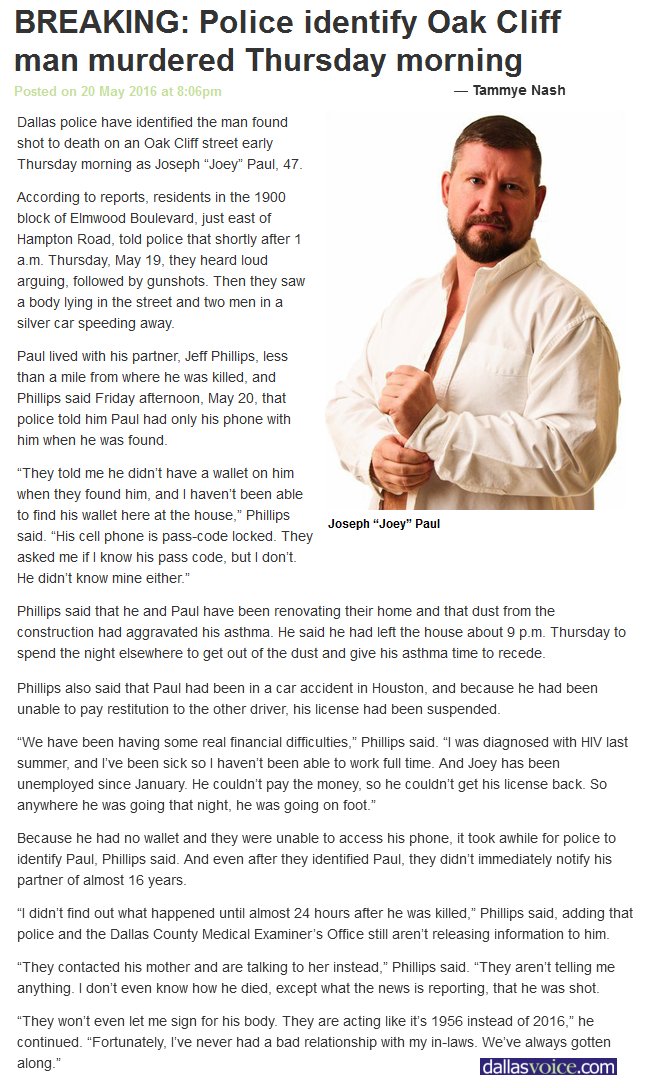 BREAKING: Police identify Oak Cliff man murdered Thursday morning

Posted on 20 May 2016 at 8:06pm

— Tammye Nash

Dallas police have identified the man found shot to death on an Oak Cliff street early Thursday morning as Joseph “Joey” Paul, 47.

According to reports, residents in the 1900 block of Elmwood Boulevard, just east of Hampton Road, told police that shortly after 1 a.m. Thursday, May 19, they heard loud arguing, followed by gunshots. Then they saw a body lying in the street and two men in a silver car speeding away.

Paul lived with his partner, Jeff Phillips, less than a mile from where he was killed, and Phillips said Friday afternoon, May 20, that police told him Paul had only his phone with him when he was found.

“They told me he didn’t have a wallet on him when they found him, and I haven’t been able to find his wallet here at the house,” Phillips said. “His cell phone is pass-code locked. They asked me if I know his pass code, but I don’t. He didn’t know mine either.”

Joseph “Joey” Paul

Phillips said that he and Paul have been renovating their home and that dust from the construction had aggravated his asthma. He said he had left the house about 9 p.m. Thursday to spend the night elsewhere to get out of the dust and give his asthma time to recede.

Phillips also said that Paul had been in a car accident in Houston, and because he had been unable to pay restitution to the other driver, his license had been suspended.

“We have been having some real financial difficulties,” Phillips said. “I was diagnosed with HIV last summer, and I’ve been sick so I haven’t been able to work full time. And Joey has been unemployed since January. He couldn’t pay the money, so he couldn’t get his license back. So anywhere he was going that night, he was going on foot.”

Because he had no wallet and they were unable to access his phone, it took awhile for police to identify Paul, Phillips said. And even after they identified Paul, they didn’t immediately notify his partner of almost 16 years.

“I didn’t find out what happened until almost 24 hours after he was killed,” Phillips said, adding that police and the Dallas County Medical Examiner’s Office still aren’t releasing information to him.

“They contacted his mother and are talking to her instead,” Phillips said. “They aren’t telling me anything. I don’t even know how he died, except what the news is reporting, that he was shot.

“They won’t even let me sign for his body. They are acting like it’s 1956 instead of 2016,” he continued. “Fortunately, I’ve never had a bad relationship with my in-laws. We’ve always gotten along.”

dallasvoice.com